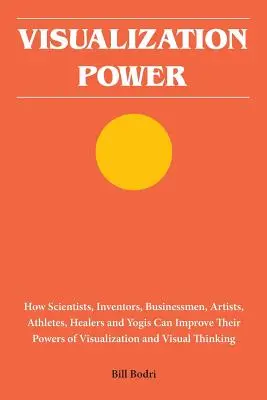 VISUALIZATION POWER

How Scientists, Inventors, Businessmen, Artists, Athletes, Healers and Yogis Can Improve Their Powers of Visualization and Visual Thinking

Bill Bodri